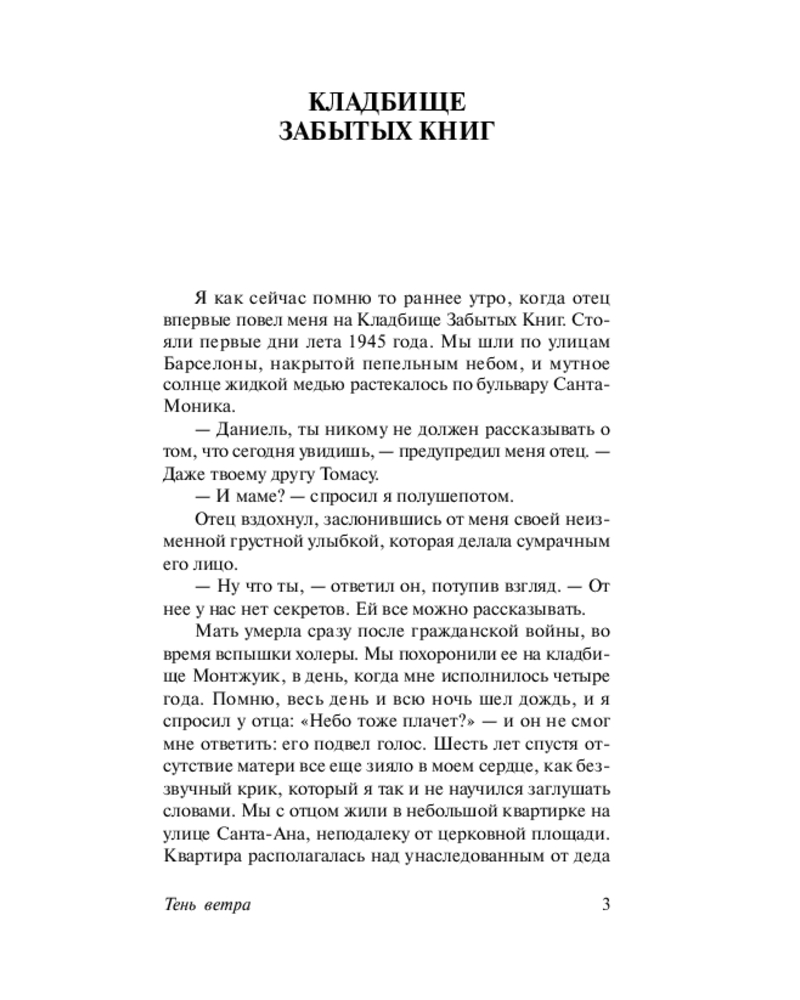 КЛАДБИЩЕ
ЗАБЫТЫХ КНИГ

Я как сейчас помню то раннее утро, когда отец впервые повел меня на Кладбище Забытых Книг. Стояли первые дни лета 1945 года. Мы шли по улицам Барселоны, накрытой пепельным небом, и мутное солнце жидкой медью растекалось по бульвару Санта-Моника.

— Даниель, ты никому не должен рассказывать о том, что сегодня увидишь, — предупредил меня отец. — Даже твоему другу Томасу.

— И маме? — спросил я полушепотом.

Отец вздохнул, заслонившись от меня своей неизменной грустной улыбкой, которая делала сумрачным его лицо.

— Ну что ты, — ответил он, потупив взгляд. — От нее у нас нет секретов. Ей все можно рассказывать.

Мать умерла сразу после гражданской войны, во время вспышки холеры. Мы похоронили ее на кладбище Монтжуик, в день, когда мне исполнилось четыре года. Помню, весь день и всю ночь шел дождь, и я спросил у отца: «Небо тоже плачет?» — и он не смог мне ответить: его подвел голос. Шесть лет спустя отсутствие матери все еще зияло в моем сердце, как беззвучный крик, который я так и не научился заглушать словами. Мы с отцом жили в небольшой квартирке на улице Санта-Ана, неподалеку от церковной площади. Квартира располагалась над унаследованным от деда

Тень ветра 3